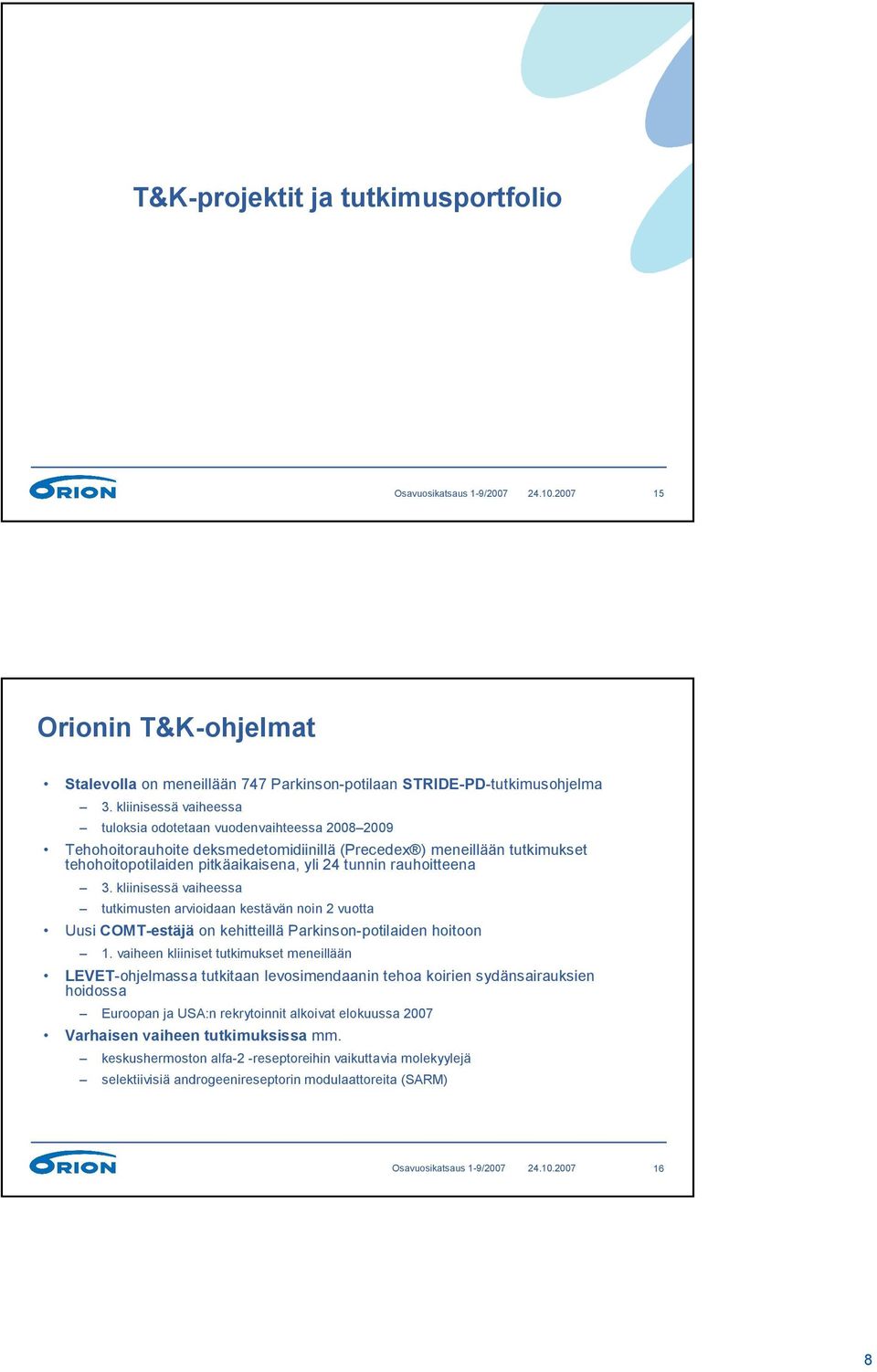 T&K-projektit ja tutkimusportfolio

ORION

Osavuosikatsaus 1-9/2007 24.10.2007 15

Orionin T&K-ohjelmat

• Stalevolla on meneillään 747 Parkinson-potilaan STRIDE-PD-tutkimusohjelma
– 3. kliinisessä vaiheessa
– tuloksia odotetaan vuodenvaihteessa 2008–2009
• Tehohoitorauhoite deksmedetomidiinillä (Precedex®) meneillään tutkimukset tehohoitopotilaiden pitkäaikaisena, yli 24 tunnin rauhoitteena
– 3. kliinisessä vaiheessa
– tutkimusten arvioidaan kestävän noin 2 vuotta
• Uusi COMT-estäjä on kehitteillä Parkinson-potilaiden hoitoon
– 1. vaiheen kliiniset tutkimukset meneillään
• LEVET-ohjelmassa tutkitaan levosimendaanin tehoa koirien sydänsairauksien hoidossa
– Euroopan ja USA:n rekrytoinnit alkoivat elokuussa 2007
• Varhaisen vaiheen tutkimuksissa mm.
– keskushermoston alfa-2 -reseptoreihin vaikuttavia molekyylejä
– selektiivisiä androgeenireseptorin modulaattoreita (SARM)

ORION

Osavuosikatsaus 1-9/2007 24.10.2007 16

8